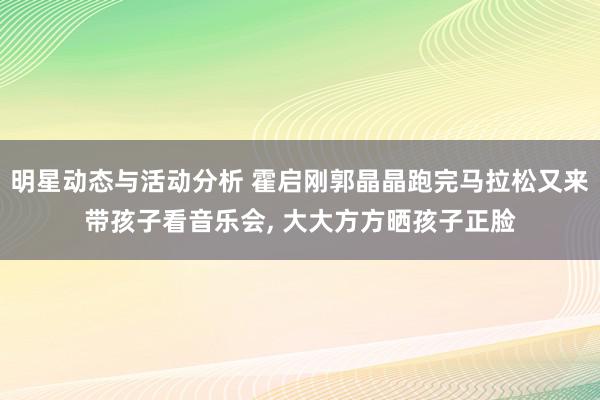 明星动态与活动分析 霍启刚郭晶晶跑完马拉松又来带孩子看音乐会, 大大方方晒孩子正脸